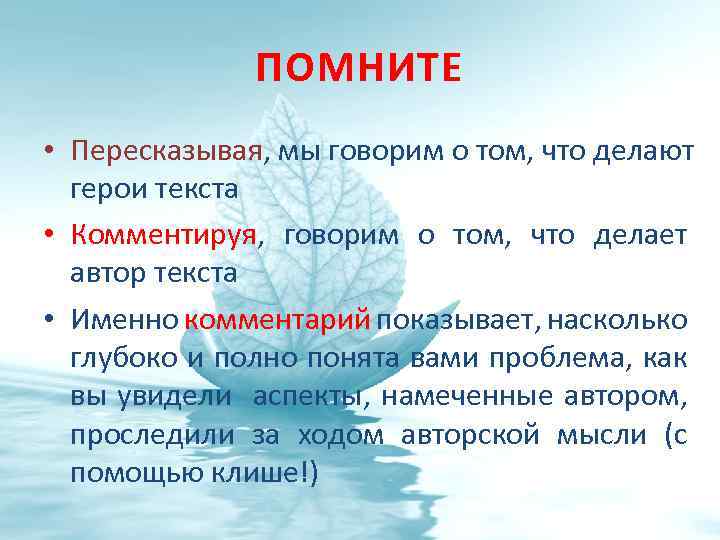 ПОМНИТЕ

• Пересказывая, мы говорим о том, что делают герои текста

• Комментируя, говорим о том, что делает автор текста

• Именно комментарий показывает, насколько глубоко и полно понята вами проблема, как вы увидели аспекты, намеченные автором, проследили за ходом авторской мысли (с помощью клише!)